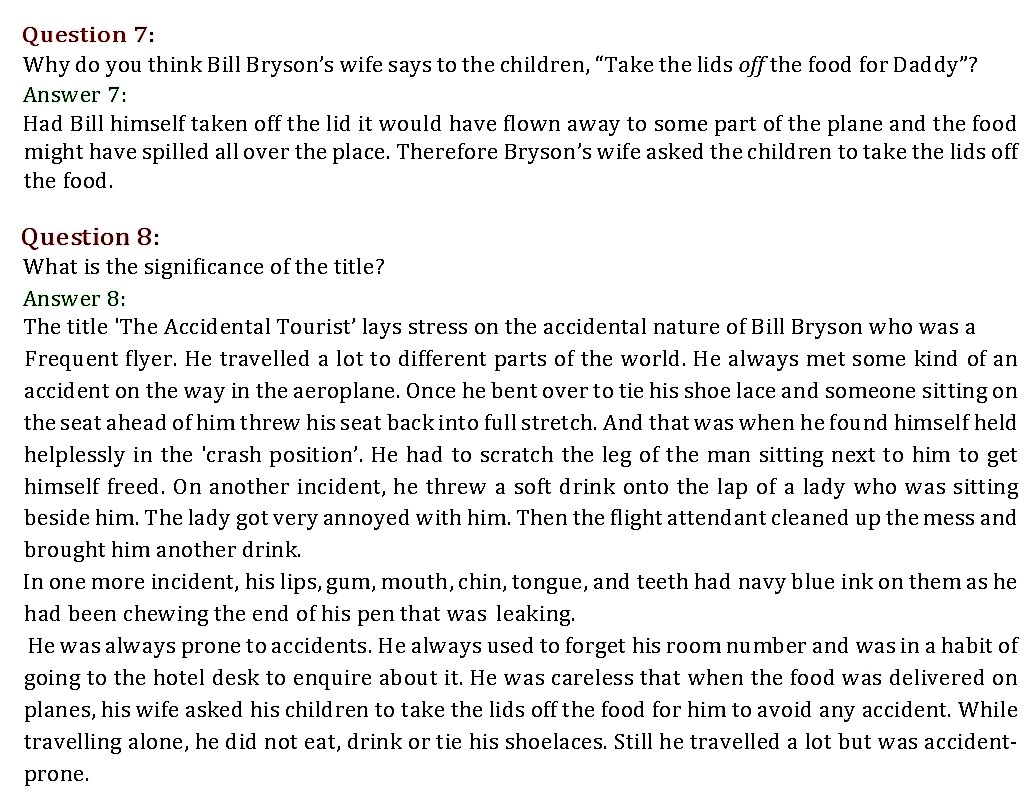 Question 7:
Why do you think Bill Bryson's wife says to the children, "Take the lids off the food for Daddy"?
Answer 7:
Had Bill himself taken off the lid it would have flown away to some part of the plane and the food might have spilled all over the place. Therefore Bryson's wife asked the children to take the lids off the food.

Question 8:
What is the significance of the title?
Answer 8:
The title 'The Accidental Tourist' lays stress on the accidental nature of Bill Bryson who was a Frequent flyer. He travelled a lot to different parts of the world. He always met some kind of an accident on the way in the aeroplane. Once he bent over to tie his shoe lace and someone sitting on the seat ahead of him threw his seat back into full stretch. And that was when he found himself held helplessly in the 'crash position'. He had to scratch the leg of the man sitting next to him to get himself freed. On another incident, he threw a soft drink onto the lap of a lady who was sitting beside him. The lady got very annoyed with him. Then the flight attendant cleaned up the mess and brought him another drink.

In one more incident, his lips, gum, mouth, chin, tongue, and teeth had navy blue ink on them as he had been chewing the end of his pen that was leaking.

He was always prone to accidents. He always used to forget his room number and was in a habit of going to the hotel desk to enquire about it. He was careless that when the food was delivered on planes, his wife asked his children to take the lids off the food for him to avoid any accident. While travelling alone, he did not eat, drink or tie his shoelaces. Still he travelled a lot but was accident-prone.